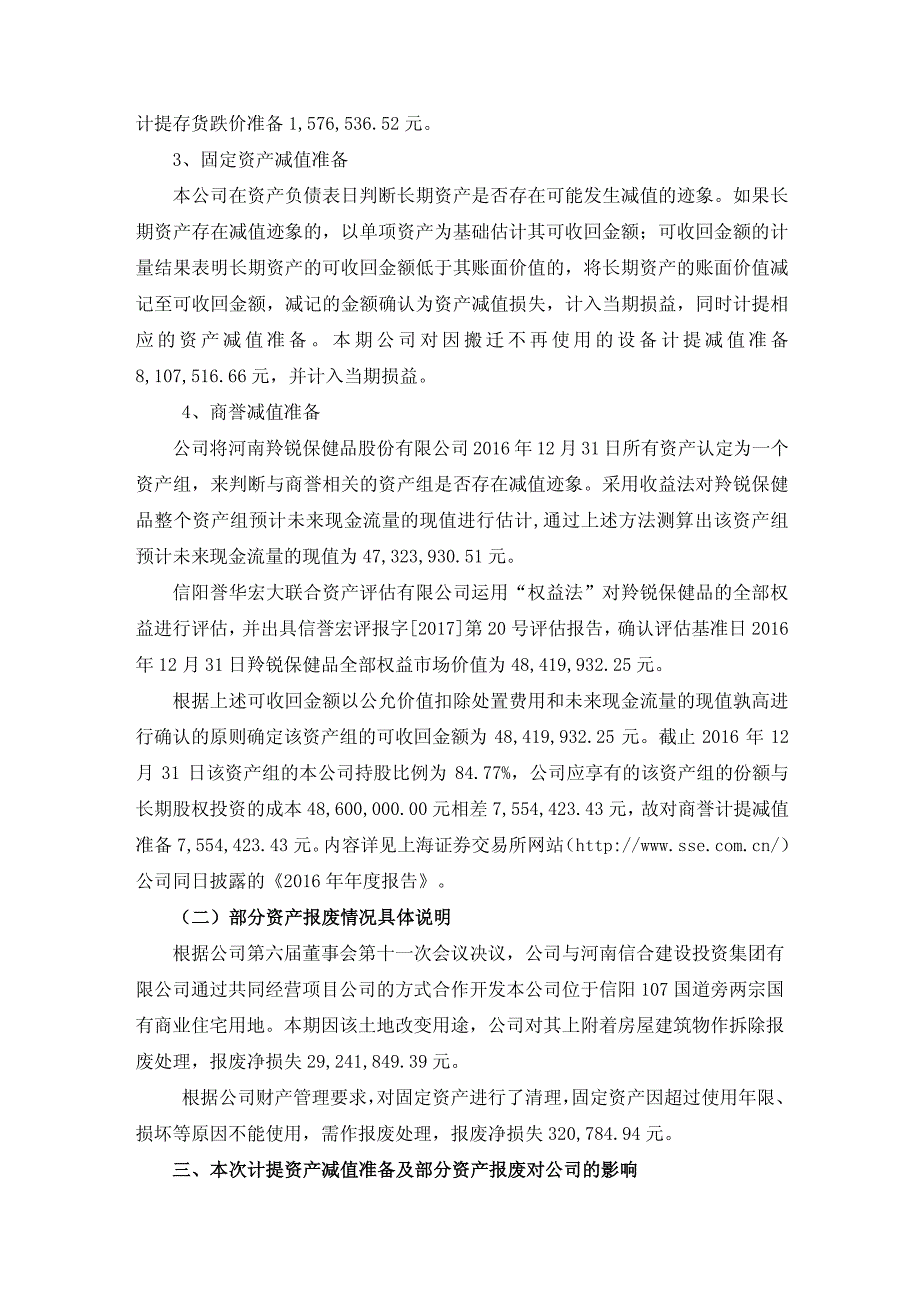 计提存货跌价准备 1,576,536.52 元。

3、固定资产减值准备

本公司在资产负债表日判断长期资产是否存在可能发生减值的迹象。如果长期资产存在减值迹象的，以单项资产为基础估计其可收回金额；可收回金额的计量结果表明长期资产的可收回金额低于其账面价值的，将长期资产的账面价值减记至可收回金额，减记的金额确认为资产减值损失，计入当期损益，同时计提相应的资产减值准备。本期公司对因搬迁不再使用的设备计提减值准备 8,107,516.66 元，并计入当期损益。

4、商誉减值准备

公司将河南羚锐保健品股份有限公司 2016 年 12 月 31 日所有资产认定为一个资产组，来判断与商誉相关的资产组是否存在减值迹象。采用收益法对羚锐保健品整个资产组预计未来现金流量的现值进行估计，通过上述方法测算出该资产组预计未来现金流量的现值为 47,323,930.51 元。

信阳誉华宏大联合资产评估有限公司运用“权益法”对羚锐保健品的全部权益进行评估，并出具信誉宏评报字[2017]第 20 号评估报告，确认评估基准日 2016 年 12 月 31 日羚锐保健品全部权益市场价值为 48,419,932.25 元。

根据上述可收回金额以公允价值扣除处置费用和未来现金流量的现值孰高进行确认的原则确定该资产组的可收回金额为 48,419,932.25 元。截止 2016 年 12 月 31 日该资产组的本公司持股比例为 84.77%，公司应享有的该资产组的份额与长期股权投资的成本 48,600,000.00 元相差 7,554,423.43 元，故对商誉计提减值准备 7,554,423.43 元。内容详见上海证券交易所网站（http://www.sse.com.cn/）公司同日披露的《2016 年年度报告》。

（二）部分资产报废情况具体说明

根据公司第六届董事会第十一次会议决议，公司与河南信合建设投资集团有限公司通过共同经营项目公司的方式合作开发本公司位于信阳 107 国道旁两宗国有商业住宅用地。本期因该土地改变用途，公司对其上附着房屋建筑物作拆除报废处理，报废净损失 29,241,849.39 元。

根据公司财产管理要求，对固定资产进行了清理，固定资产因超过使用年限、损坏等原因不能使用，需作报废处理，报废净损失 320,784.94 元。

三、本次计提资产减值准备及部分资产报废对公司的影响